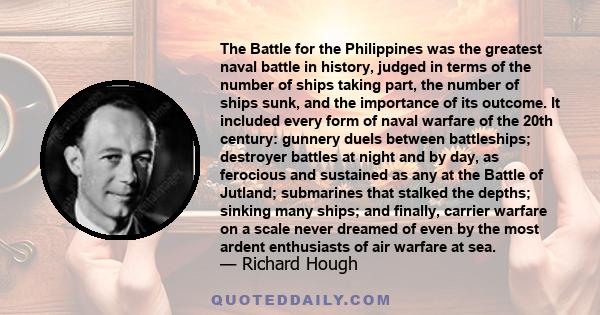 The Battle for the Philippines was the greatest naval battle in history, judged in terms of the number of ships taking part, the number of ships sunk, and the importance of its outcome. It included every form of naval warfare of the 20th century: gunnery duels between battleships; destroyer battles at night and by day, as ferocious and sustained as any at the Battle of Jutland; submarines that stalked the depths; sinking many ships; and finally, carrier warfare on a scale never dreamed of even by the most ardent enthusiasts of air warfare at sea.
— Richard Hough

QUOTEDDAILY.COM